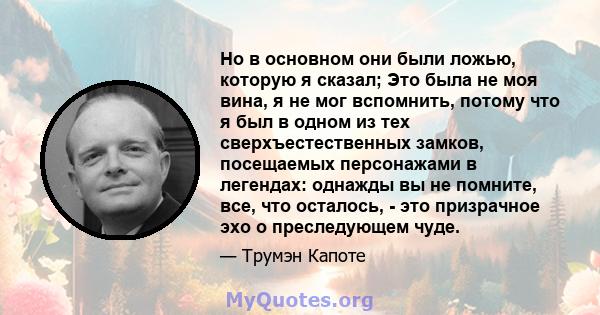 Но в основном они были ложью, которую я сказал; Это была не моя вина, я не мог вспомнить, потому что я был в одном из тех сверхъестественных замков, посещаемых персонажами в легендах: однажды вы не помните, все, что осталось, - это призрачное эхо о преследующем чуде.

— Трумэн Капоте

MyQuotes.org